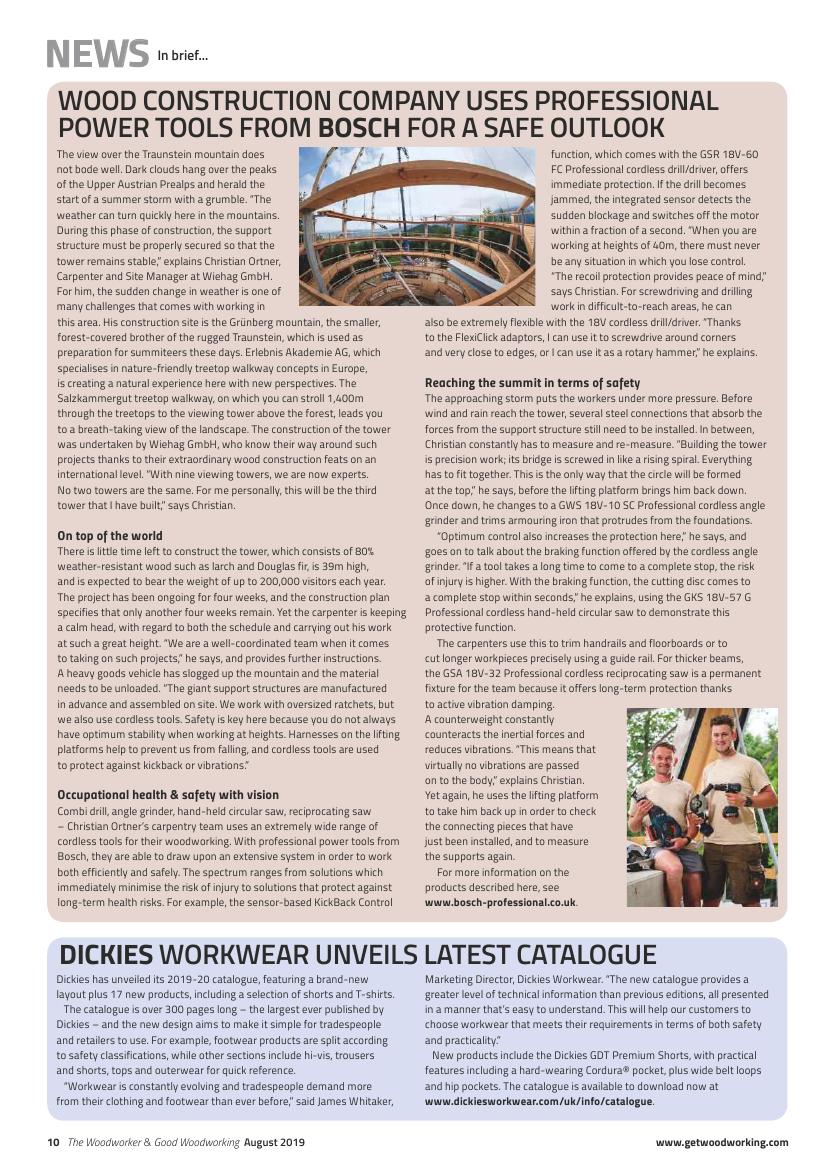 NEWS In brief...

WOOD CONSTRUCTION COMPANY USES PROFESSIONAL POWER TOOLS FROM BOSCH FOR A SAFE OUTLOOK

The view over the Traunstein mountain does not bode well. Dark clouds hang over the peaks of the Upper Austrian Prealps and herald the start of a summer storm with a grumble. "The weather can turn quickly here in the mountains. During this phase of construction, the support structure must be properly secured so that the tower remains stable," explains Christian Ortner, Carpenter and Site Manager at Wiehag GmbH. For him, the sudden change in weather is one of many challenges that comes with working in this area. His construction site is the Grünberg mountain, the smaller, forest-covered brother of the rugged Traunstein, which is used as preparation for summiteers these days. Erlebnis Akademie AG, which specialises in nature-friendly treetop walkway concepts in Europe, is creating a natural experience here with new perspectives. The Salzkammergut treetop walkway, on which you can stroll 1,400m through the treetops to the viewing tower above the forest, leads you to a breath-taking view of the landscape. The construction of the tower was undertaken by Wiehag GmbH, who know their way around such projects thanks to their extraordinary wood construction feats on an international level. "With nine viewing towers, we are now experts. No two towers are the same. For me personally, this will be the third tower that I have built," says Christian.

On top of the world
There is little time left to construct the tower, which consists of 80% weather-resistant wood such as larch and Douglas fir, is 39m high, and is expected to bear the weight of up to 200,000 visitors each year. The project has been ongoing for four weeks, and the construction plan specifies that only another four weeks remain. Yet the carpenter is keeping a calm head, with regard to both the schedule and carrying out his work at such a great height. "We are a well-coordinated team when it comes to taking on such projects," he says, and provides further instructions. A heavy goods vehicle has slogged up the mountain and the material needs to be unloaded. "The giant support structures are manufactured in advance and assembled on site. We work with oversized ratchets, but we also use cordless tools. Safety is key here because you do not always have optimum stability when working at heights. Harnesses on the lifting platforms help to prevent us from falling, and cordless tools are used to protect against kickback or vibrations."

Occupational health & safety with vision
Combi drill, angle grinder, hand-held circular saw, reciprocating saw – Christian Ortner's carpentry team uses an extremely wide range of cordless tools for their woodworking. With professional power tools from Bosch, they are able to draw upon an extensive system in order to work both efficiently and safely. The spectrum ranges from solutions which immediately minimise the risk of injury to solutions that protect against long-term health risks. For example, the sensor-based KickBack Control function, which comes with the GSR 18V-60 FC Professional cordless drill/driver, offers immediate protection. If the drill becomes jammed, the integrated sensor detects the sudden blockage and switches off the motor within a fraction of a second. "When you are working at heights of 40m, there must never be any situation in which you lose control. "The recoil protection provides peace of mind," says Christian. For screwdriving and drilling work in difficult-to-reach areas, he can also be extremely flexible with the 18V cordless drill/driver. "Thanks to the FlexiClick adaptors, I can use it to screwdrive around corners and very close to edges, or I can use it as a rotary hammer," he explains.

Reaching the summit in terms of safety
The approaching storm puts the workers under more pressure. Before wind and rain reach the tower, several steel connections that absorb the forces from the support structure still need to be installed. In between, Christian constantly has to measure and re-measure. "Building the tower is precision work; its bridge is screwed in like a rising spiral. Everything has to fit together. This is the only way that the circle will be formed at the top," he says, before the lifting platform brings him back down. Once down, he changes to a GWS 18V-10 SC Professional cordless angle grinder and trims armouring iron that protrudes from the foundations.
"Optimum control also increases the protection here," he says, and goes on to talk about the braking function offered by the cordless angle grinder. "If a tool takes a long time to come to a complete stop, the risk of injury is higher. With the braking function, the cutting disc comes to a complete stop within seconds," he explains, using the GKS 18V-57 G Professional cordless hand-held circular saw to demonstrate this protective function.
The carpenters use this to trim handrails and floorboards or to cut longer workpieces precisely using a guide rail. For thicker beams, the GSA 18V-32 Professional cordless reciprocating saw is a permanent fixture for the team because it offers long-term protection thanks to active vibration damping. A counterweight constantly counteracts the inertial forces and reduces vibrations. "This means that virtually no vibrations are passed on to the body," explains Christian. Yet again, he uses the lifting platform to take him back up in order to check the connecting pieces that have just been installed, and to measure the supports again.
For more information on the products described here, see www.bosch-professional.co.uk.

DICKIES WORKWEAR UNVEILS LATEST CATALOGUE

Dickies has unveiled its 2019-20 catalogue, featuring a brand-new layout plus 17 new products, including a selection of shorts and T-shirts.
The catalogue is over 300 pages long – the largest ever published by Dickies – and the new design aims to make it simple for tradespeople and retailers to use. For example, footwear products are split according to safety classifications, while other sections include hi-vis, trousers and shorts, tops and outerwear for quick reference.
"Workwear is constantly evolving and tradespeople demand more from their clothing and footwear than ever before," said James Whitaker, Marketing Director, Dickies Workwear. "The new catalogue provides a greater level of technical information than previous editions, all presented in a manner that's easy to understand. This will help our customers to choose workwear that meets their requirements in terms of both safety and practicality."
New products include the Dickies GDT Premium Shorts, with practical features including a hard-wearing Cordura® pocket, plus wide belt loops and hip pockets. The catalogue is available to download now at www.dickiesworkwear.com/uk/info/catalogue.

10 The Woodworker & Good Woodworking August 2019 www.getwoodworking.com